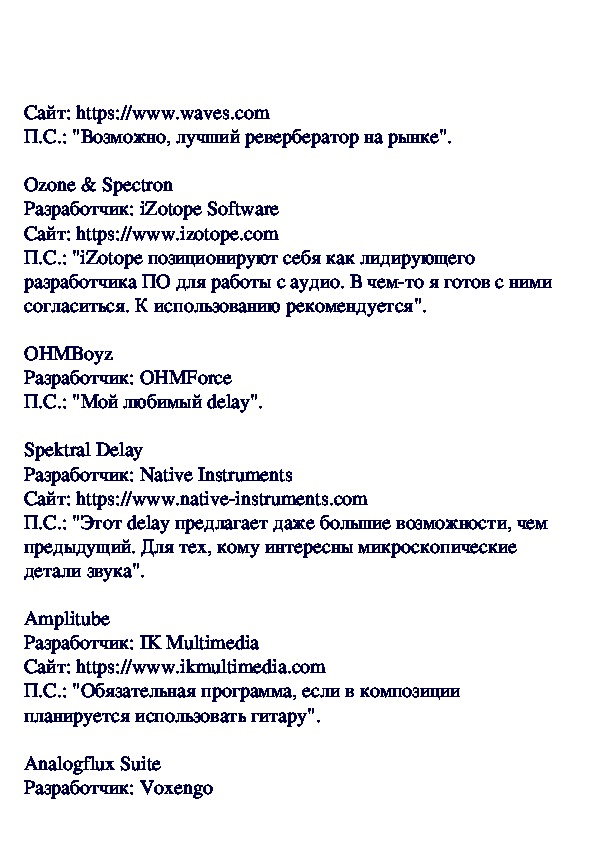 Сайт: https://www.waves.com
П.С.: "Возможно, лучший ревербератор на рынке".

Ozone & Spectron
Разработчик: iZotope Software
Сайт: https://www.izotope.com
П.С.: "iZotope позиционируют себя как лидирующего разработчика ПО для работы с аудио. В чем-то я готов с ними согласиться. К использованию рекомендуется".

OHMBoyz
Разработчик: OHMForce
П.С.: "Мой любимый delay".

Spektral Delay
Разработчик: Native Instruments
Сайт: https://www.native-instruments.com
П.С.: "Этот delay предлагает даже большие возможности, чем предыдущий. Для тех, кому интересны микроскопические детали звука".

Amplitube
Разработчик: IK Multimedia
Сайт: https://www.ikmultimedia.com
П.С.: "Обязательная программа, если в композиции планируется использовать гитару".

Analogflux Suite
Разработчик: Voxengo